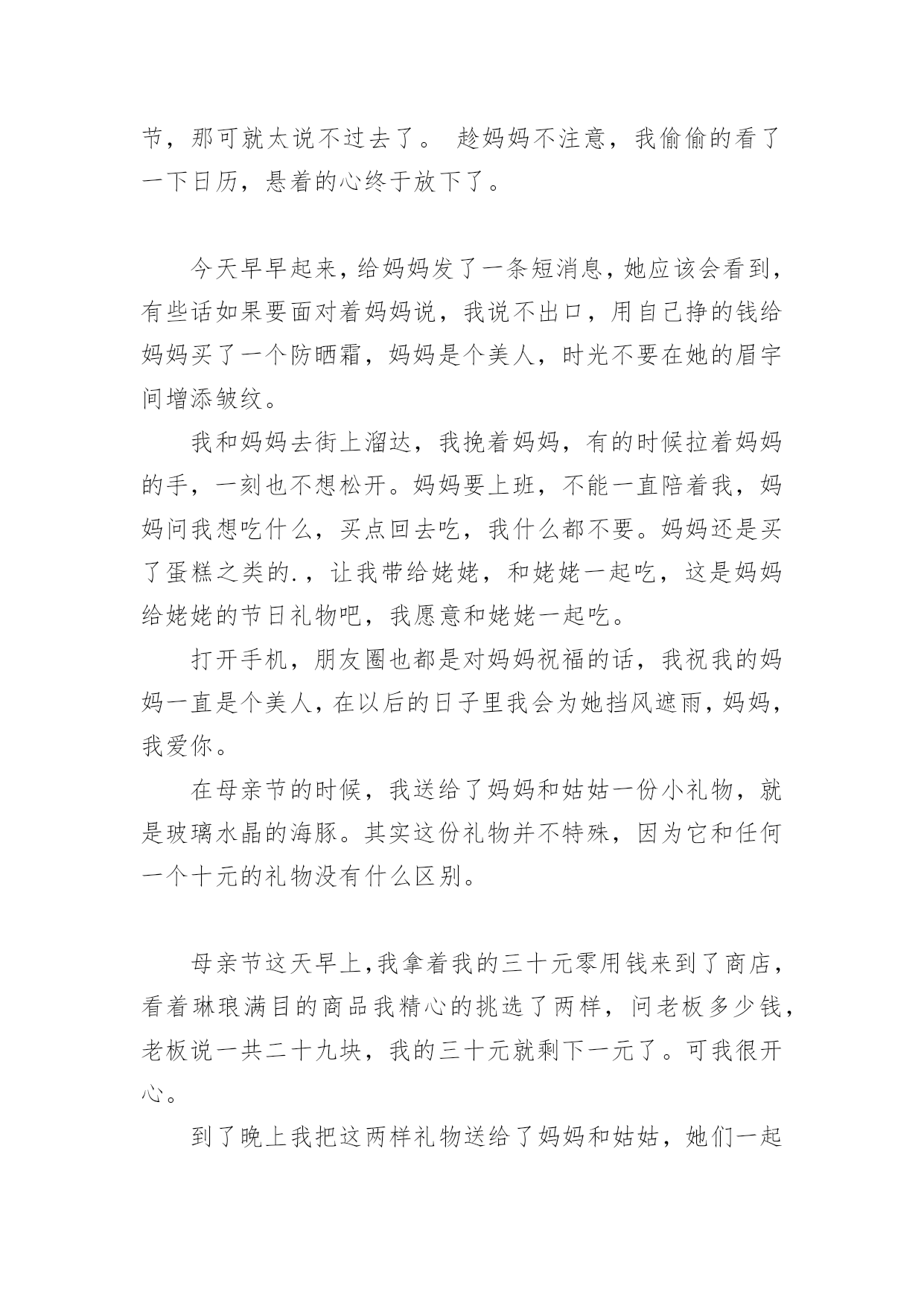 节，那可就太说不过去了。 趁妈妈不注意，我偷偷的看了一下日历，悬着的心终于放下了。

今天早早起来，给妈妈发了一条短消息，她应该会看到，有些话如果要面对着妈妈说，我说不出口，用自己挣的钱给妈妈买了一个防晒霜，妈妈是个美人，时光不要在她的眉宇间增添皱纹。

我和妈妈去街上溜达，我挽着妈妈，有的时候拉着妈妈的手，一刻也不想松开。妈妈要上班，不能一直陪着我，妈妈问我想吃什么，买点回去吃，我什么都不要。妈妈还是买了蛋糕之类的.，让我带给姥姥，和姥姥一起吃，这是妈妈给姥姥的节日礼物吧，我愿意和姥姥一起吃。

打开手机，朋友圈也都是对妈妈祝福的话，我祝我的妈妈一直是个美人，在以后的日子里我会为她挡风遮雨，妈妈，我爱你。

在母亲节的时候，我送给了妈妈和姑姑一份小礼物，就是玻璃水晶的海豚。其实这份礼物并不特殊，因为它和任何一个十元的礼物没有什么区别。

母亲节这天早上,我拿着我的三十元零用钱来到了商店，看着琳琅满目的商品我精心的挑选了两样，问老板多少钱，老板说一共二十九块，我的三十元就剩下一元了。可我很开心。

到了晚上我把这两样礼物送给了妈妈和姑姑，她们一起